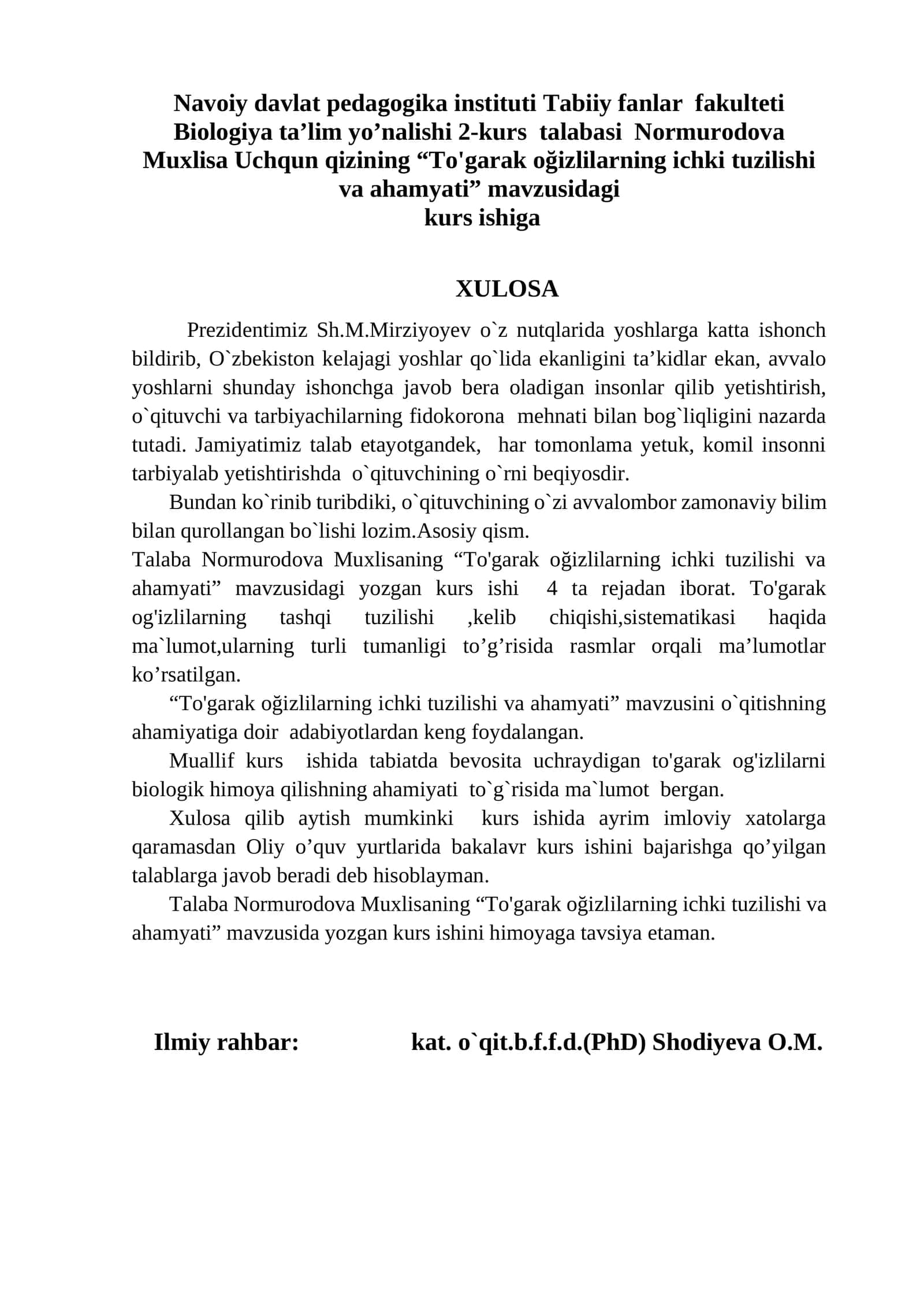 Navoiy davlat pedagogika instituti Tabiiy fanlar fakulteti Biologiya ta'lim yo'nalishi 2-kurs talabasi Normurodova Muxlisa Uchqun qizining "To'garak oğizlilarning ichki tuzilishi va ahamyati" mavzusidagi kurs ishiga

XULOSA

Prezidentimiz Sh.M.Mirziyoyev o`z nutqlarida yoshlarga katta ishonch bildirib, O`zbekiston kelajagi yoshlar qo`lida ekanligini ta'kidlar ekan, avvalo yoshlarni shunday ishonchga javob bera oladigan insonlar qilib yetishtirish, o`qituvchi va tarbiyachilarning fidokorona mehnati bilan bog`liqligini nazarda tutadi. Jamiyatimiz talab etayotgandek, har tomonlama yetuk, komil insonni tarbiyalab yetishtirishda o`qituvchining o`rni beqiyosdir.

Bundan ko`rinib turibdiki, o`qituvchining o`zi avvalombor zamonaviy bilim bilan qurollangan bo`lishi lozim.Asosiy qism.

Talaba Normurodova Muxlisaning "To'garak oğizlilarning ichki tuzilishi va ahamyati" mavzusidagi yozgan kurs ishi 4 ta rejadan iborat. To'garak og'izlilarning tashqi tuzilishi ,kelib chiqishi,sistematikasi haqida ma`lumot,ularning turli tumanligi to'g'risida rasmlar orqali ma'lumotlar ko'rsatilgan.

"To'garak oğizlilarning ichki tuzilishi va ahamyati" mavzusini o`qitishning ahamiyatiga doir adabiyotlardan keng foydalangan.

Muallif kurs ishida tabiatda bevosita uchraydigan to'garak og'izlilarni biologik himoya qilishning ahamiyati to`g`risida ma`lumot bergan.

Xulosa qilib aytish mumkinki kurs ishida ayrim imloviy xatolarga qaramasdan Oliy o'quv yurtlarida bakalavr kurs ishini bajarishga qo'yilgan talablarga javob beradi deb hisoblayman.

Talaba Normurodova Muxlisaning "To'garak oğizlilarning ichki tuzilishi va ahamyati" mavzusida yozgan kurs ishini himoyaga tavsiya etaman.

Ilmiy rahbar: kat. o`qit.b.f.f.d.(PhD) Shodiyeva O.M.